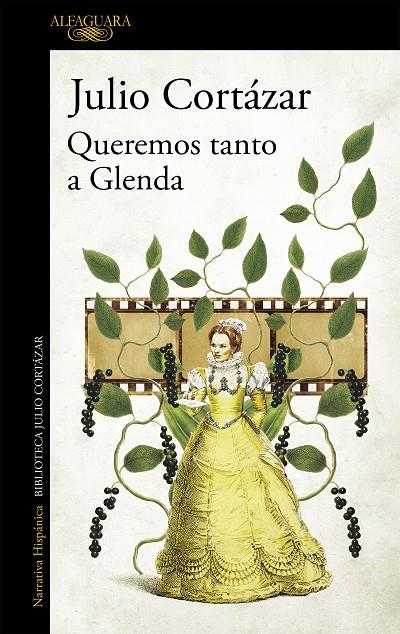 ALFAGUARA

Julio Cortázar

Queremos tanto a Glenda

Narrativa Hispánica BIBLIOTECA JULIO CORTÁZAR